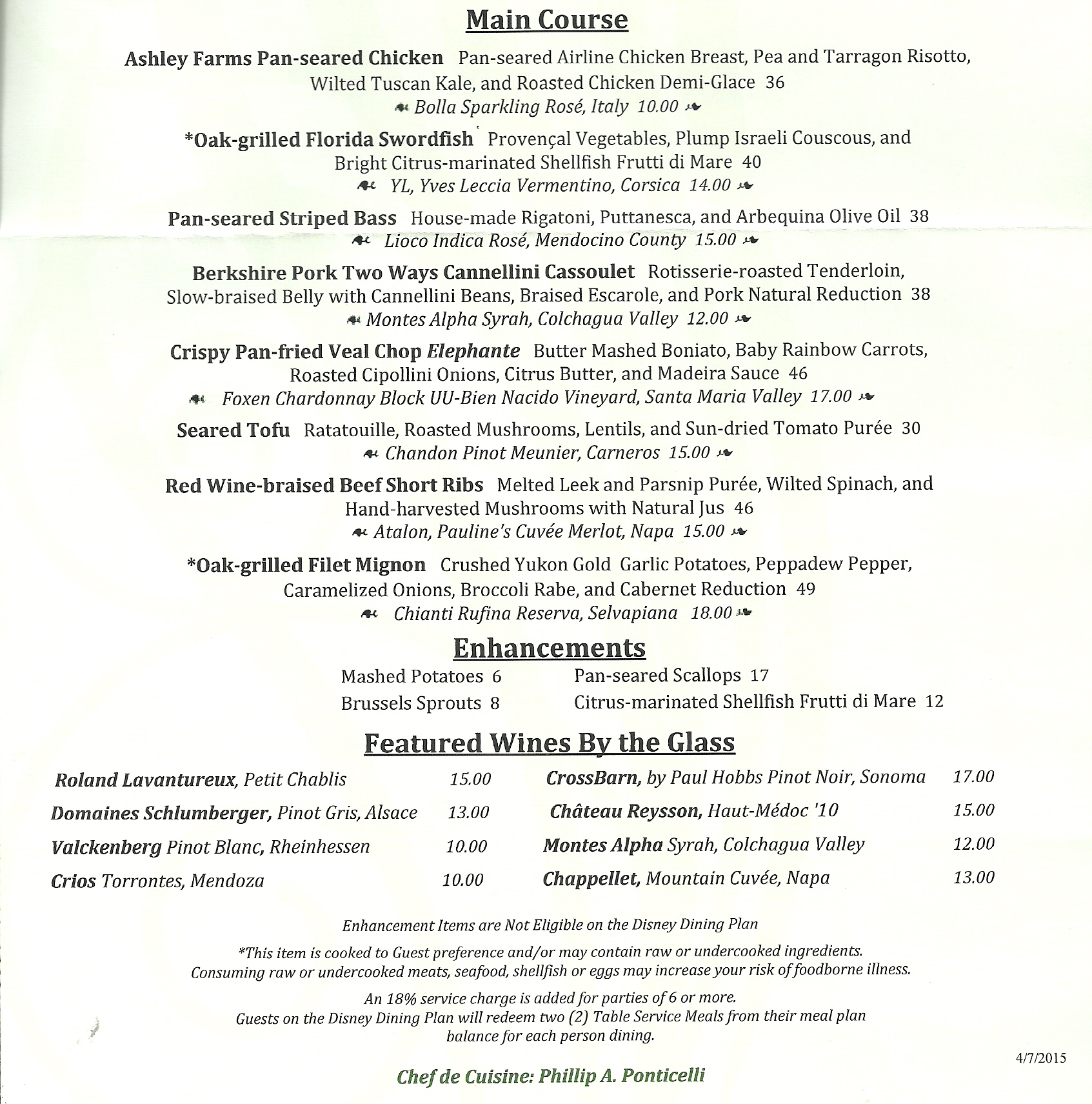 Main Course

Ashley Farms Pan-seared Chicken Pan-seared Airline Chicken Breast, Pea and Tarragon Risotto, Wilted Tuscan Kale, and Roasted Chicken Demi-Glace 36
Bolla Sparkling Rosé, Italy 10.00

*Oak-grilled Florida Swordfish Provençal Vegetables, Plump Israeli Couscous, and Bright Citrus-marinated Shellfish Frutti di Mare 40
YL, Yves Leccia Vermentino, Corsica 14.00

Pan-seared Striped Bass House-made Rigatoni, Puttanesca, and Arbequina Olive Oil 38
Lioco Indica Rosé, Mendocino County 15.00

Berkshire Pork Two Ways Cannellini Cassoulet Rotisserie-roasted Tenderloin, Slow-braised Belly with Cannellini Beans, Braised Escarole, and Pork Natural Reduction 38
Montes Alpha Syrah, Colchagua Valley 12.00

Crispy Pan-fried Veal Chop Elephante Butter Mashed Boniato, Baby Rainbow Carrots, Roasted Cipollini Onions, Citrus Butter, and Madeira Sauce 46
Foxen Chardonnay Block UU-Bien Nacido Vineyard, Santa Maria Valley 17.00

Seared Tofu Ratatouille, Roasted Mushrooms, Lentils, and Sun-dried Tomato Purée 30
Chandon Pinot Meunier, Carneros 15.00

Red Wine-braised Beef Short Ribs Melted Leek and Parsnip Purée, Wilted Spinach, and Hand-harvested Mushrooms with Natural Jus 46
Atalon, Pauline's Cuvée Merlot, Napa 15.00

*Oak-grilled Filet Mignon Crushed Yukon Gold Garlic Potatoes, Peppadew Pepper, Caramelized Onions, Broccoli Rabe, and Cabernet Reduction 49
Chianti Rufina Reserva, Selvapiana 18.00

Enhancements

Mashed Potatoes 6
Brussels Sprouts 8
Pan-seared Scallops 17
Citrus-marinated Shellfish Frutti di Mare 12

Featured Wines By the Glass

Roland Lavantureux, Petit Chablis 15.00
Domaines Schlumberger, Pinot Gris, Alsace 13.00
Valckenberg Pinot Blanc, Rheinhessen 10.00
Crios Torrontes, Mendoza 10.00
CrossBarn, by Paul Hobbs Pinot Noir, Sonoma 17.00
Château Reysson, Haut-Médoc '10 15.00
Montes Alpha Syrah, Colchagua Valley 12.00
Chappellet, Mountain Cuvée, Napa 13.00

Enhancement Items are Not Eligible on the Disney Dining Plan

*This item is cooked to Guest preference and/or may contain raw or undercooked ingredients. Consuming raw or undercooked meats, seafood, shellfish or eggs may increase your risk of foodborne illness.

An 18% service charge is added for parties of 6 or more. Guests on the Disney Dining Plan will redeem two (2) Table Service Meals from their meal plan balance for each person dining.

4/7/2015

Chef de Cuisine: Phillip A. Ponticelli